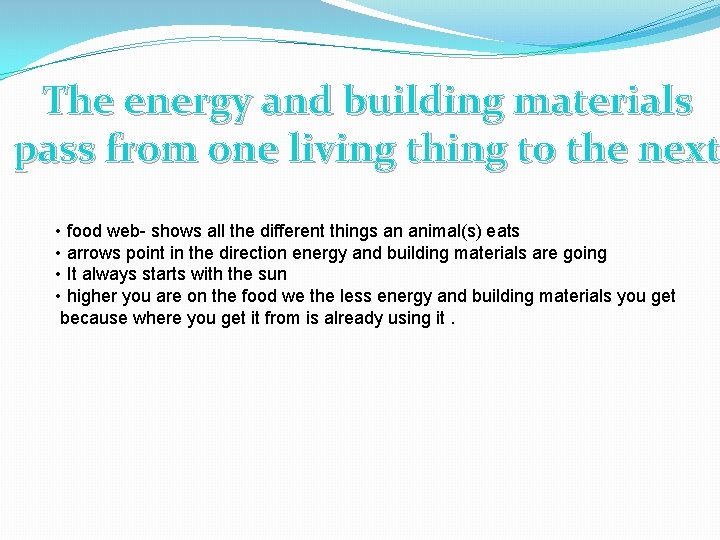 The energy and building materials pass from one living thing to the next

• food web- shows all the different things an animal(s) eats
• arrows point in the direction energy and building materials are going
• It always starts with the sun
• higher you are on the food we the less energy and building materials you get because where you get it from is already using it .